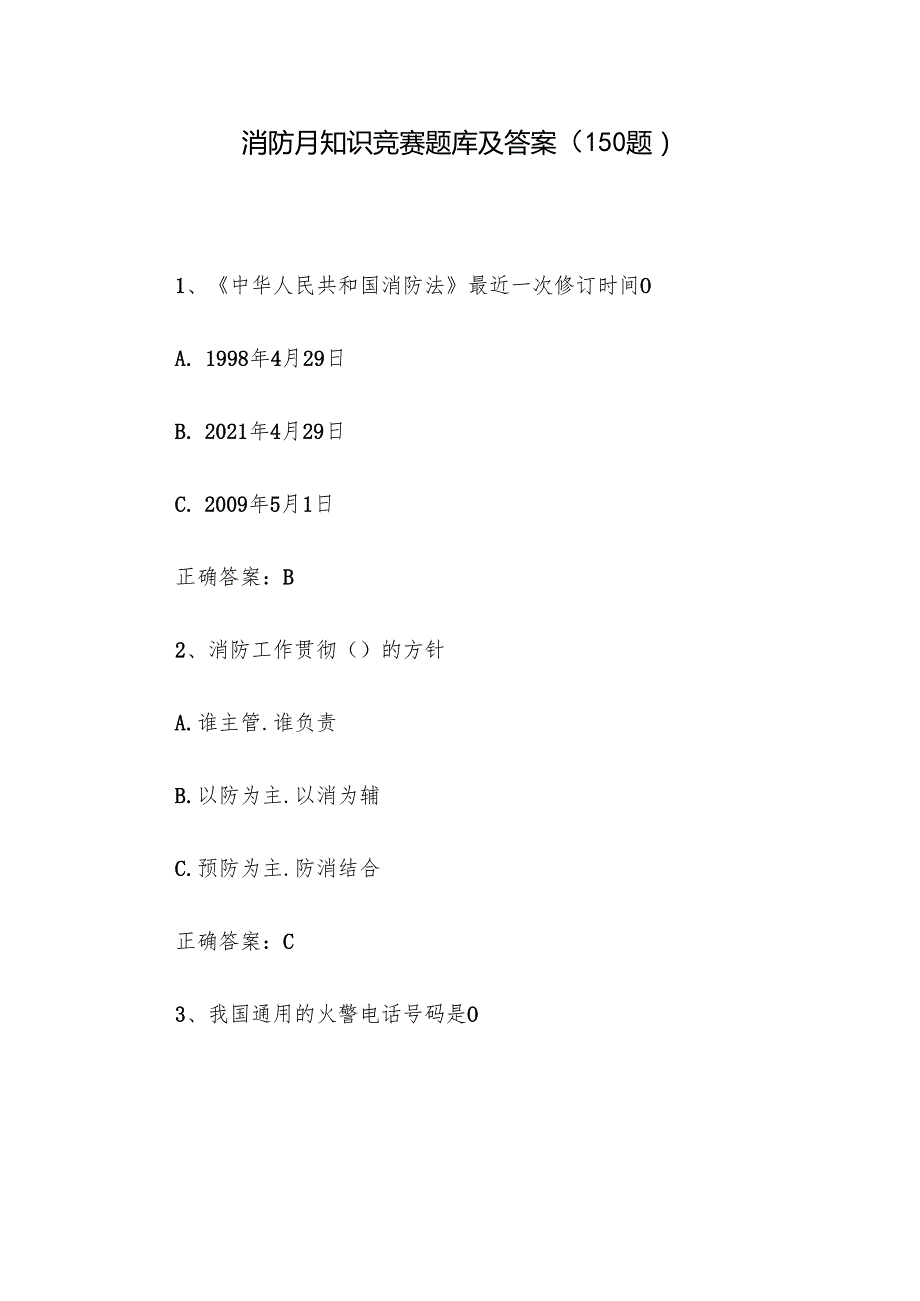 消防月知识竞赛题库及答案（150题）

1、《中华人民共和国消防法》最近一次修订时间0

A. 1998年4月29日

B. 2021年4月29日

C. 2009年5月1日

正确答案：B

2、消防工作贯彻（）的方针

A.谁主管.谁负责

B.以防为主.以消为辅

C.预防为主.防消结合

正确答案：C

3、我国通用的火警电话号码是0